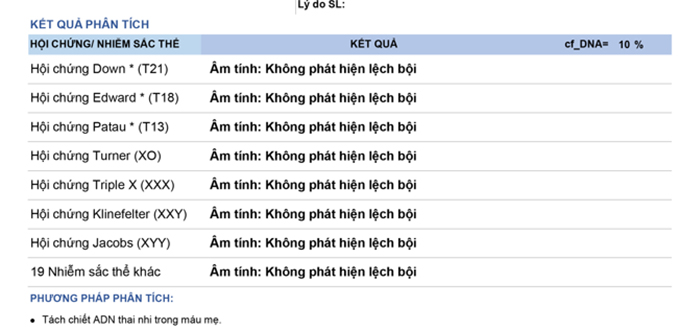 Lý do SL:

KẾT QUẢ PHÂN TÍCH

| HỘI CHỨNG/ NHIỄM SẮC THỂ | KẾT QUẢ cf_DNA= 10 % |
|---|---|
| Hội chứng Down * (T21) | Âm tính: Không phát hiện lệch bội |
| Hội chứng Edward * (T18) | Âm tính: Không phát hiện lệch bội |
| Hội chứng Patau * (T13) | Âm tính: Không phát hiện lệch bội |
| Hội chứng Turner (XO) | Âm tính: Không phát hiện lệch bội |
| Hội chứng Triple X (XXX) | Âm tính: Không phát hiện lệch bội |
| Hội chứng Klinefelter (XXY) | Âm tính: Không phát hiện lệch bội |
| Hội chứng Jacobs (XYY) | Âm tính: Không phát hiện lệch bội |
| 19 Nhiễm sắc thể khác | Âm tính: Không phát hiện lệch bội |

PHƯƠNG PHÁP PHÂN TÍCH:

• Tách chiết ADN thai nhi trong máu mẹ.